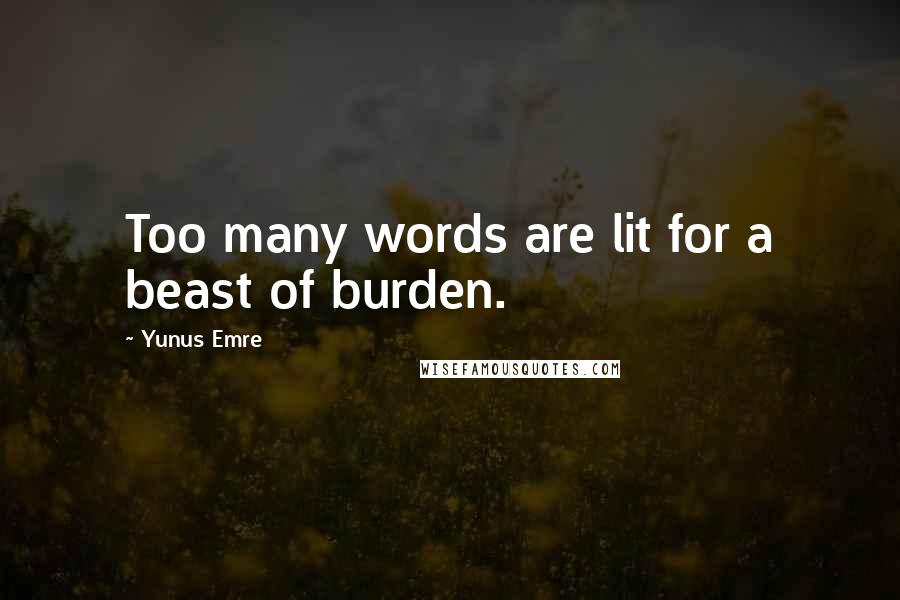 Too many words are lit for a beast of burden.

~ Yunus Emre

WISEFAMOUSQUOTES.COM